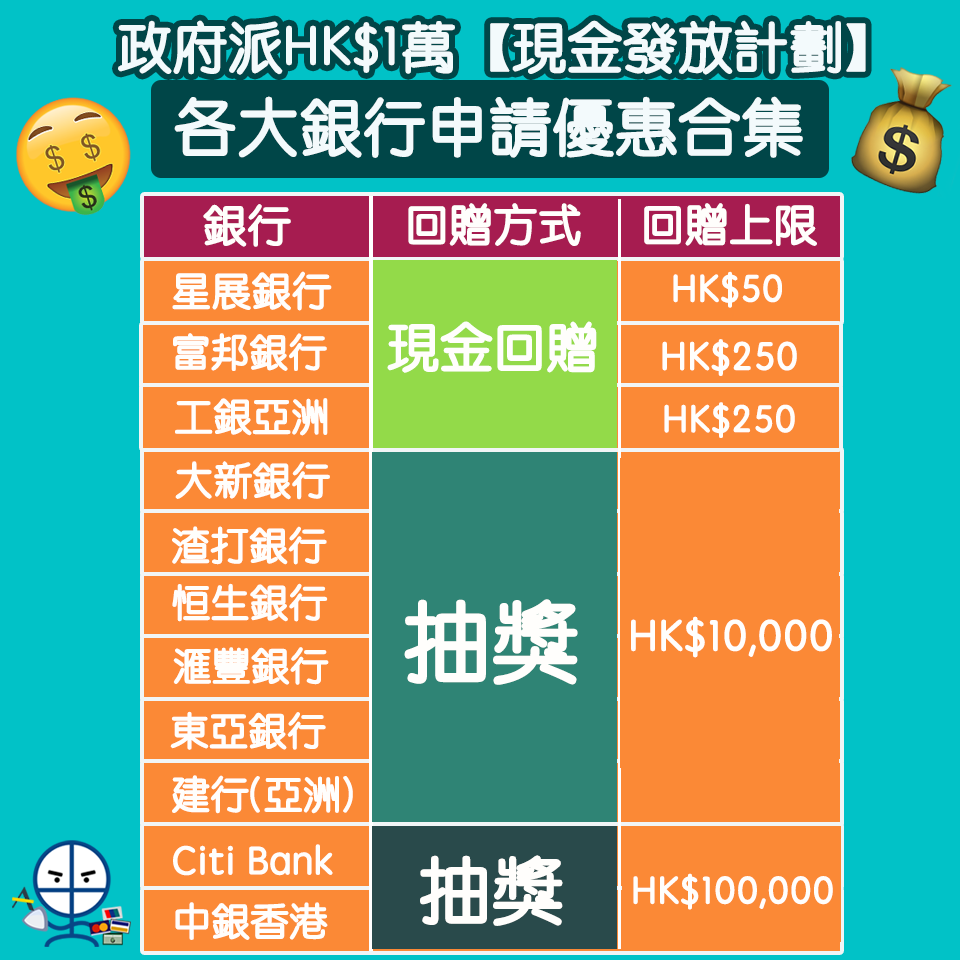 政府派HK$1萬【現金發放計劃】
各大銀行申請優惠合集

| 銀行 | 回贈方式 | 回贈上限 |
|---|---|---|
| 星展銀行 | 現金回贈 | HK$50 |
| 富邦銀行 | 現金回贈 | HK$250 |
| 工銀亞洲 | 現金回贈 | HK$250 |
| 大新銀行 | 抽獎 | HK$10,000 |
| 渣打銀行 | 抽獎 | HK$10,000 |
| 恒生銀行 | 抽獎 | HK$10,000 |
| 滙豐銀行 | 抽獎 | HK$10,000 |
| 東亞銀行 | 抽獎 | HK$10,000 |
| 建行(亞洲) | 抽獎 | HK$10,000 |
| Citi Bank | 抽獎 | HK$100,000 |
| 中銀香港 | 抽獎 | HK$100,000 |